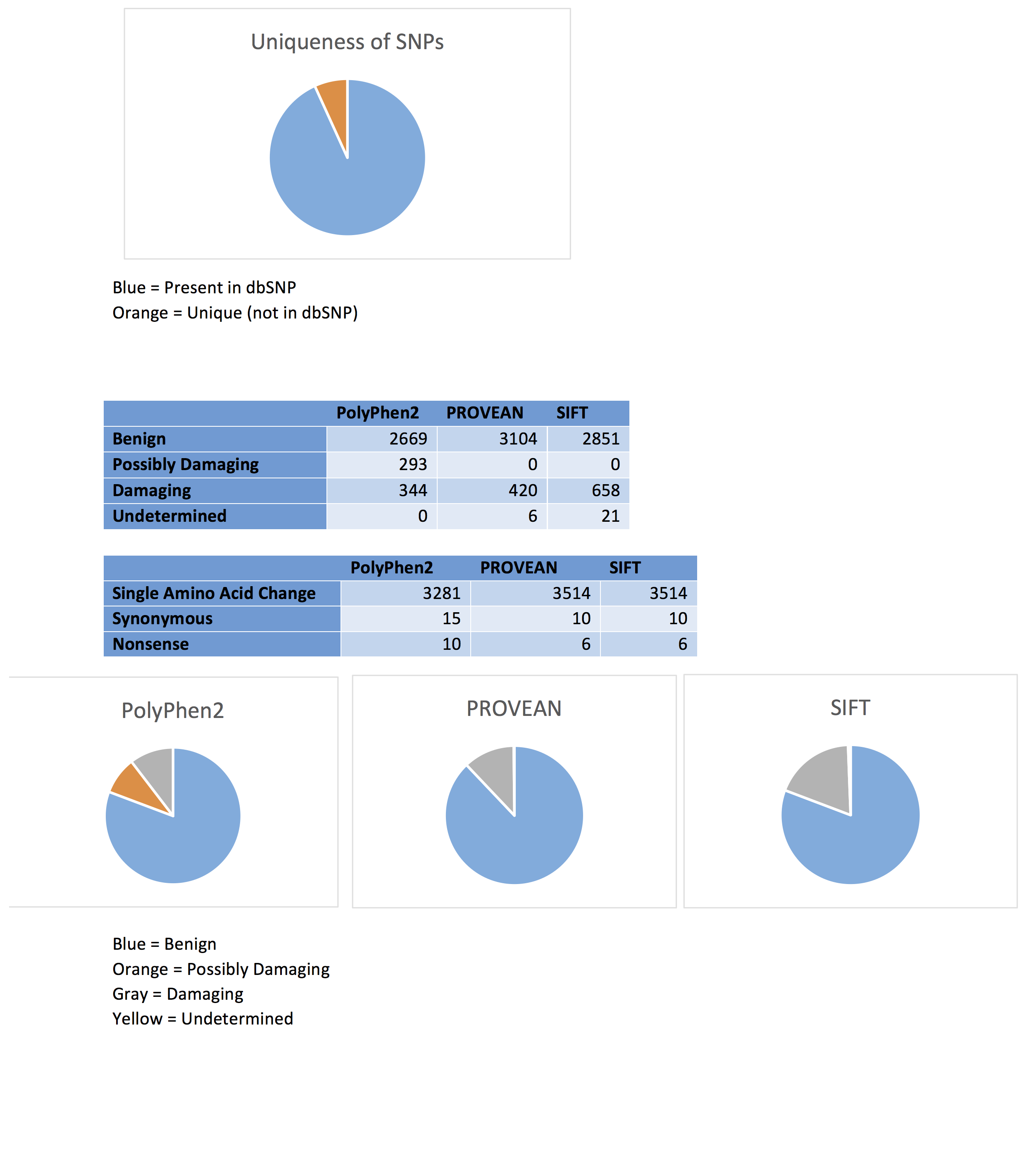 Uniqueness of SNPs

Blue = Present in dbSNP
Orange = Unique (not in dbSNP)

| | PolyPhen2 | PROVEAN | SIFT |
|---|---|---|---|
| Benign | 2669 | 3104 | 2851 |
| Possibly Damaging | 293 | 0 | 0 |
| Damaging | 344 | 420 | 658 |
| Undetermined | 0 | 6 | 21 |

| | PolyPhen2 | PROVEAN | SIFT |
|---|---|---|---|
| Single Amino Acid Change | 3281 | 3514 | 3514 |
| Synonymous | 15 | 10 | 10 |
| Nonsense | 10 | 6 | 6 |

PolyPhen2

PROVEAN

SIFT

Blue = Benign
Orange = Possibly Damaging
Gray = Damaging
Yellow = Undetermined